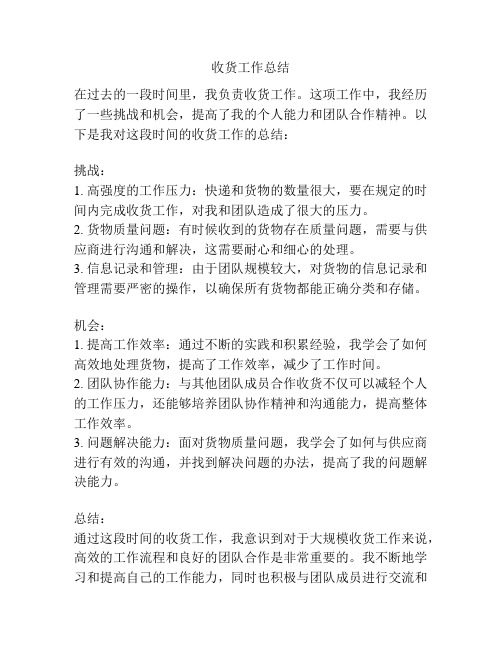 收货工作总结

在过去的一段时间里，我负责收货工作。这项工作中，我经历了一些挑战和机会，提高了我的个人能力和团队合作精神。以下是我对这段时间的收货工作的总结：

挑战：
1. 高强度的工作压力：快递和货物的数量很大，要在规定的时间内完成收货工作，对我和团队造成了很大的压力。
2. 货物质量问题：有时候收到的货物存在质量问题，需要与供应商进行沟通和解决，这需要耐心和细心的处理。
3. 信息记录和管理：由于团队规模较大，对货物的信息记录和管理需要严密的操作，以确保所有货物都能正确分类和存储。

机会：
1. 提高工作效率：通过不断的实践和积累经验，我学会了如何高效地处理货物，提高了工作效率，减少了工作时间。
2. 团队协作能力：与其他团队成员合作收货不仅可以减轻个人的工作压力，还能够培养团队协作精神和沟通能力，提高整体工作效率。
3. 问题解决能力：面对货物质量问题，我学会了如何与供应商进行有效的沟通，并找到解决问题的办法，提高了我的问题解决能力。

总结：
通过这段时间的收货工作，我意识到对于大规模收货工作来说，高效的工作流程和良好的团队合作是非常重要的。我不断地学习和提高自己的工作能力，同时也积极与团队成员进行交流和